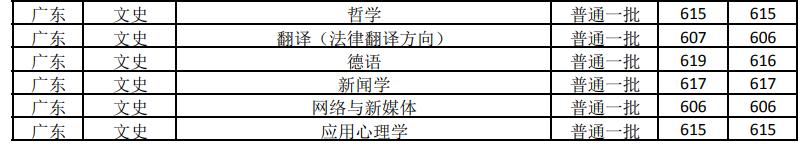 | 广东 | 文史 | 哲学 | 普通一批 | 615 | 615 |
|---|---|---|---|---|---|
| 广东 | 文史 | 翻译（法律翻译方向） | 普通一批 | 607 | 606 |
| 广东 | 文史 | 德语 | 普通一批 | 619 | 616 |
| 广东 | 文史 | 新闻学 | 普通一批 | 617 | 617 |
| 广东 | 文史 | 网络与新媒体 | 普通一批 | 606 | 606 |
| 广东 | 文史 | 应用心理学 | 普通一批 | 615 | 615 |